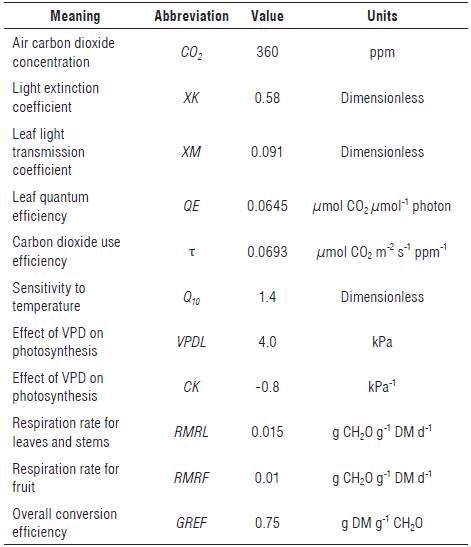 | Meaning | Abbreviation | Value | Units |
|---|---|---|---|
| Air carbon dioxide concentration | $CO_2$ | 360 | ppm |
| Light extinction coefficient | $XK$ | 0.58 | Dimensionless |
| Leaf light transmission coefficient | $XM$ | 0.091 | Dimensionless |
| Leaf quantum efficiency | $QE$ | 0.0645 | $\mu$mol $CO_2$ $\mu$mol$^{-1}$ photon |
| Carbon dioxide use efficiency | $\tau$ | 0.0693 | $\mu$mol $CO_2$ m$^{-2}$ s$^{-1}$ ppm$^{-1}$ |
| Sensitivity to temperature | $Q_{10}$ | 1.4 | Dimensionless |
| Effect of VPD on photosynthesis | $VPDL$ | 4.0 | kPa |
| Effect of VPD on photosynthesis | $CK$ | -0.8 | kPa$^{-1}$ |
| Respiration rate for leaves and stems | $RMRL$ | 0.015 | g $CH_2O$ g$^{-1}$ DM d$^{-1}$ |
| Respiration rate for fruit | $RMRF$ | 0.01 | g $CH_2O$ g$^{-1}$ DM d$^{-1}$ |
| Overall conversion efficiency | $GREF$ | 0.75 | g DM g$^{-1}$ $CH_2O$ |